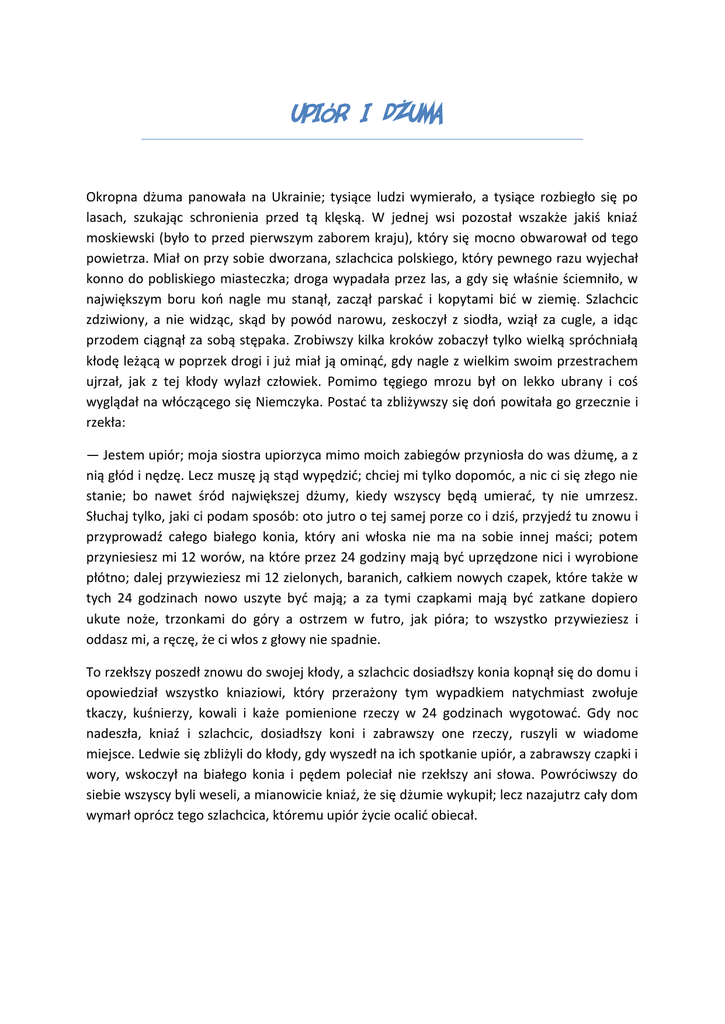 UPIÓR I DŻUMA

Okropna dżuma panowała na Ukrainie; tysiące ludzi wymierało, a tysiące rozbiegło się po lasach, szukając schronienia przed tą klęską. W jednej wsi pozostał wszakże jakiś kniaź moskiewski (było to przed pierwszym zaborem kraju), który się mocno obwarował od tego powietrza. Miał on przy sobie dworzana, szlachcica polskiego, który pewnego razu wyjechał konno do pobliskiego miasteczka; droga wypadała przez las, a gdy się właśnie ściemniło, w największym boru koń nagle mu stanął, zaczął parskać i kopytami bić w ziemię. Szlachcic zdziwiony, a nie widząc, skąd by powód narowu, zeskoczył z siodła, wziął za cugle, a idąc przodem ciągnął za sobą stępaka. Zrobiwszy kilka kroków zobaczył tylko wielką spróchniałą kłodę leżącą w poprzek drogi i już miał ją ominąć, gdy nagle z wielkim swoim przestrachem ujrzał, jak z tej kłody wylazł człowiek. Pomimo tęgiego mrozu był on lekko ubrany i coś wyglądał na włóczącego się Niemczyka. Postać ta zbliżywszy się doń powitała go grzecznie i rzekła:

— Jestem upiór; moja siostra upiorzyca mimo moich zabiegów przyniosła do was dżumę, a z nią głód i nędzę. Lecz muszę ją stąd wypędzić; chciej mi tylko dopomóc, a nic ci się złego nie stanie; bo nawet śród największej dżumy, kiedy wszyscy będą umierać, ty nie umrzesz. Słuchaj tylko, jaki ci podam sposób: oto jutro o tej samej porze co i dziś, przyjedź tu znowu i przyprowadź całego białego konia, który ani włoska nie ma na sobie innej maści; potem przyniesiesz mi 12 worów, na które przez 24 godziny mają być uprzędzone nici i wyrobione płótno; dalej przywieziesz mi 12 zielonych, baranich, całkiem nowych czapek, które także w tych 24 godzinach nowo uszyte być mają; a za tymi czapkami mają być zatkane dopiero ukute noże, trzonkami do góry a ostrzem w futro, jak pióra; to wszystko przywieziesz i oddasz mi, a ręczę, że ci włos z głowy nie spadnie.

To rzekłszy poszedł znowu do swojej kłody, a szlachcic dosiadłszy konia kopnął się do domu i opowiedział wszystko kniaziowi, który przerażony tym wypadkiem natychmiast zwołuje tkaczy, kuśnierzy, kowali i każe pomienione rzeczy w 24 godzinach wygotować. Gdy noc nadeszła, kniaź i szlachcic, dosiadłszy koni i zabrawszy one rzeczy, ruszyli w wiadome miejsce. Ledwie się zbliżyli do kłody, gdy wyszedł na ich spotkanie upiór, a zabrawszy czapki i wory, wskoczył na białego konia i pędem poleciał nie rzekłszy ani słowa. Powróciwszy do siebie wszyscy byli weseli, a mianowicie kniaź, że się dżumie wykupił; lecz nazajutrz cały dom wymarł oprócz tego szlachcica, któremu upiór życie ocalić obiecał.